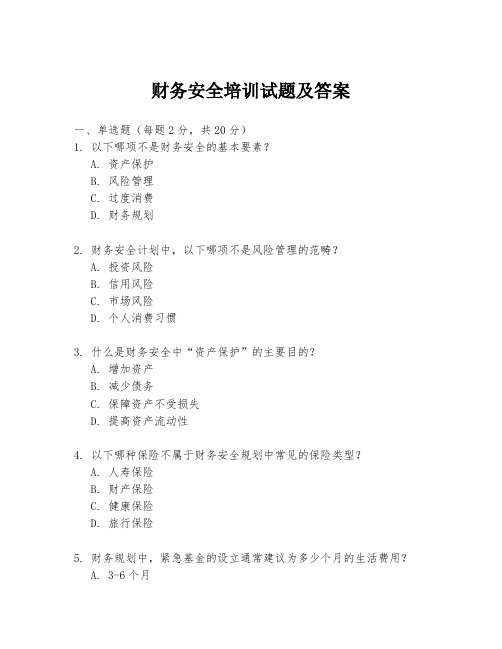 财务安全培训试题及答案

一、单选题（每题2分，共20分）
1. 以下哪项不是财务安全的基本要素？
A. 资产保护
B. 风险管理
C. 过度消费
D. 财务规划

2. 财务安全计划中，以下哪项不是风险管理的范畴？
A. 投资风险
B. 信用风险
C. 市场风险
D. 个人消费习惯

3. 什么是财务安全中“资产保护”的主要目的？
A. 增加资产
B. 减少债务
C. 保障资产不受损失
D. 提高资产流动性

4. 以下哪种保险不属于财务安全规划中常见的保险类型？
A. 人寿保险
B. 财产保险
C. 健康保险
D. 旅行保险

5. 财务规划中，紧急基金的设立通常建议为多少个月的生活费用？
A. 3-6个月